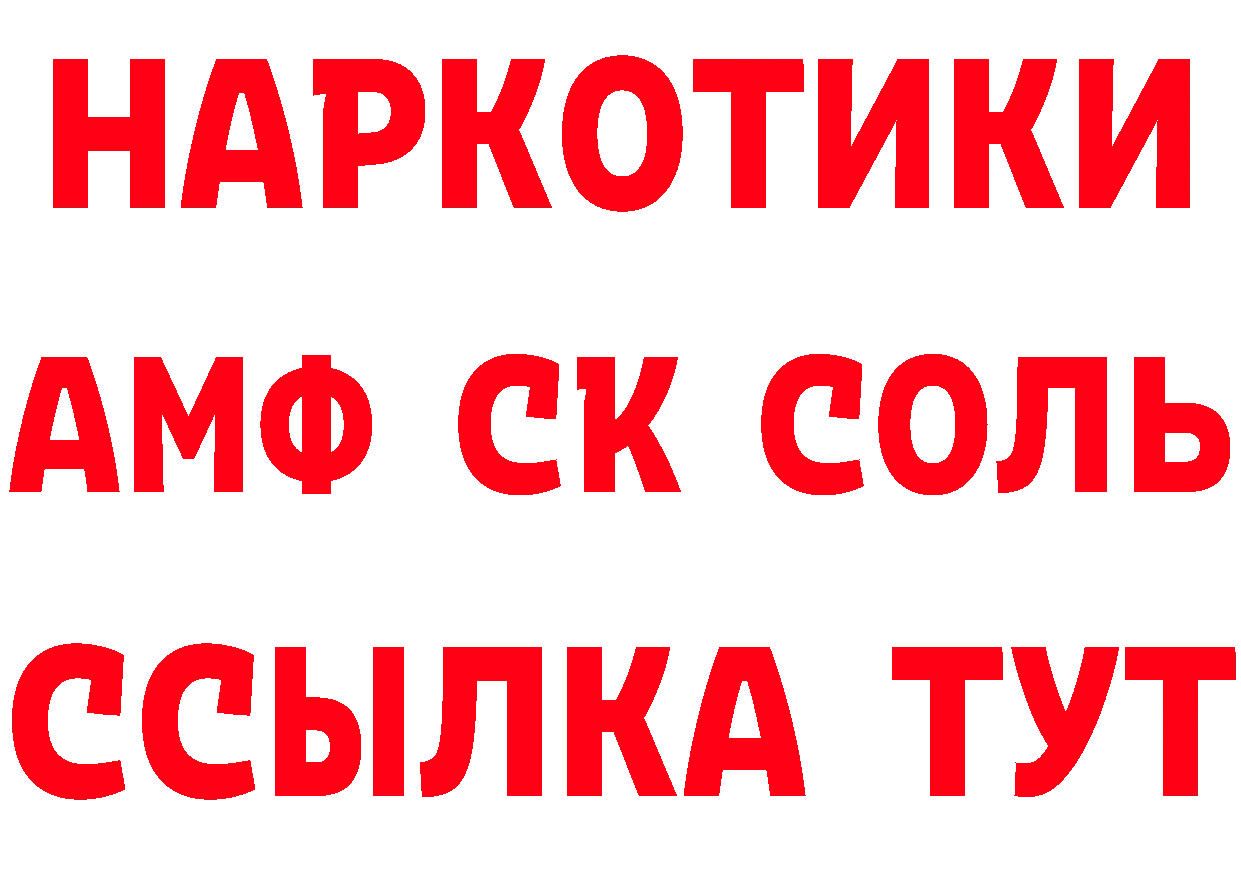 НАРКОТИКИ

АМФ СК СОЛЬ

ССЫЛКА ТУТ